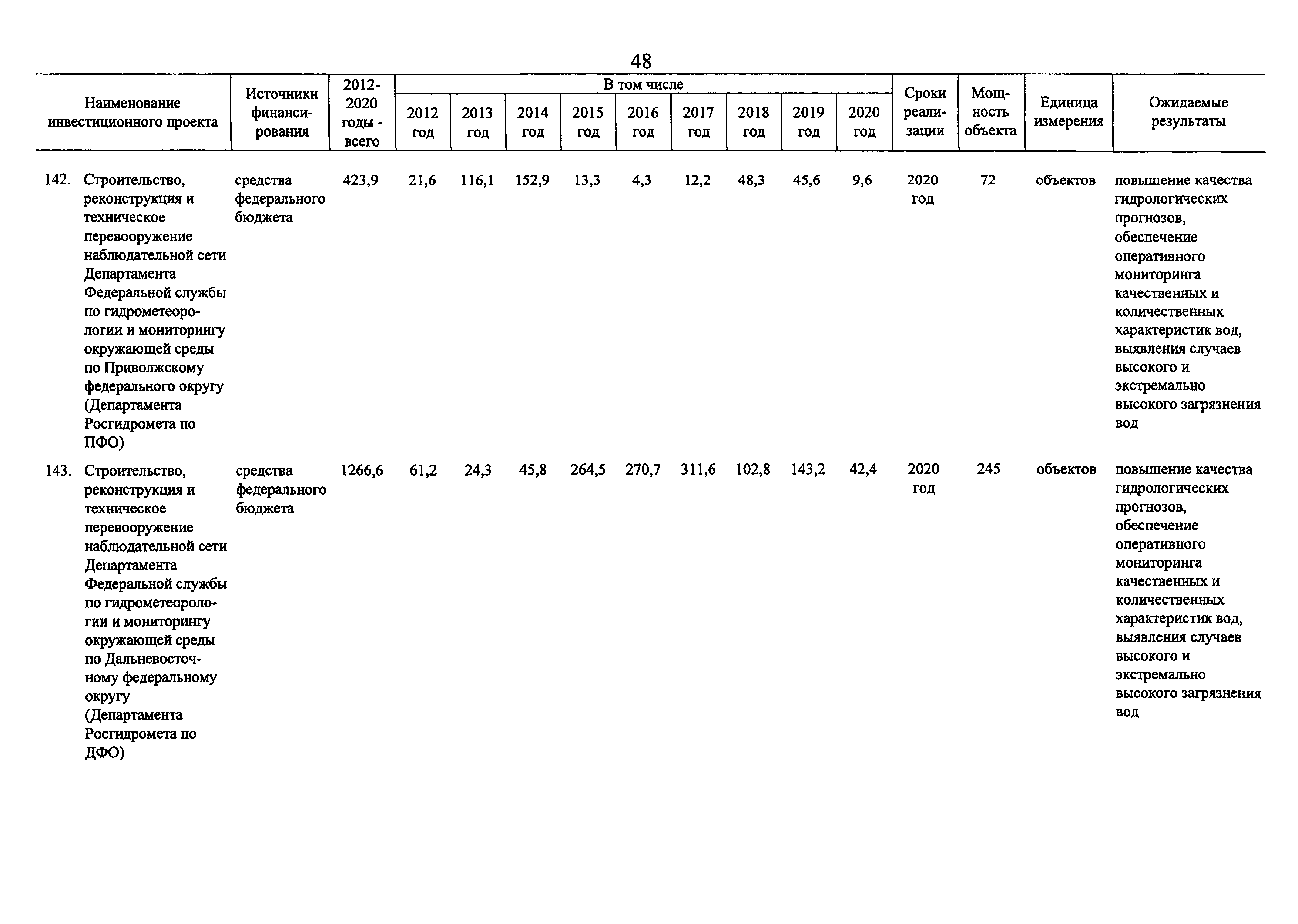 48

| Наименование инвестиционного проекта | Источники финансирования | 2012-2020 годы - всего | В том числе 2012 год | 2013 год | 2014 год | 2015 год | 2016 год | 2017 год | 2018 год | 2019 год | 2020 год | Сроки реализации | Мощность объекта | Единица измерения | Ожидаемые результаты |
|---|---|---|---|---|---|---|---|---|---|---|---|---|---|---|---|
| 142. Строительство, реконструкция и техническое перевооружение наблюдательной сети Департамента Федеральной службы по гидрометеорологии и мониторингу окружающей среды по Приволжскому федерального округу (Департамента Росгидромета по ПФО) | средства федерального бюджета | 423,9 | 21,6 | 116,1 | 152,9 | 13,3 | 4,3 | 12,2 | 48,3 | 45,6 | 9,6 | 2020 год | 72 | объектов | повышение качества гидрологических прогнозов, обеспечение оперативного мониторинга качественных и количественных характеристик вод, выявления случаев высокого и экстремально высокого загрязнения вод |
| 143. Строительство, реконструкция и техническое перевооружение наблюдательной сети Департамента Федеральной службы по гидрометеорологии и мониторингу окружающей среды по Дальневосточному федеральному округу (Департамента Росгидромета по ДФО) | средства федерального бюджета | 1266,6 | 61,2 | 24,3 | 45,8 | 264,5 | 270,7 | 311,6 | 102,8 | 143,2 | 42,4 | 2020 год | 245 | объектов | повышение качества гидрологических прогнозов, обеспечение оперативного мониторинга качественных и количественных характеристик вод, выявления случаев высокого и экстремально высокого загрязнения вод |